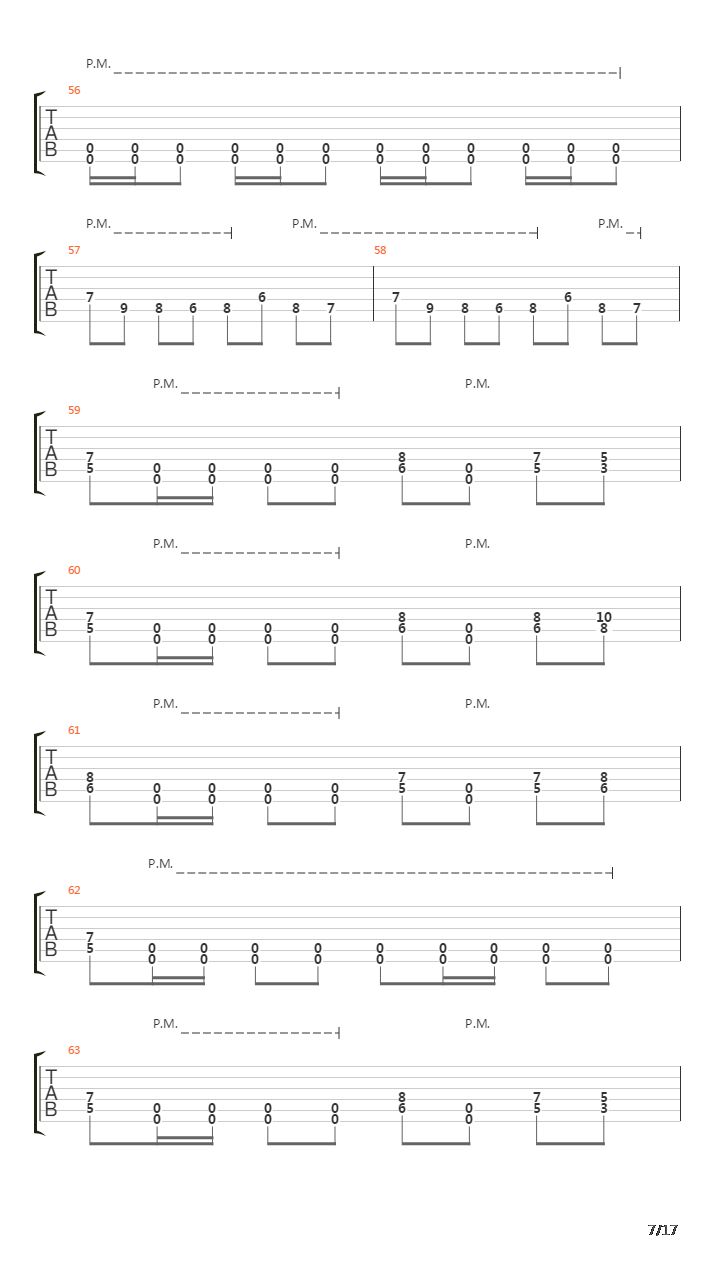 P.M.

56

T
A
B

0 0 0 0 0 0 0 0 0 0 0 0
0 0 0 0 0 0 0 0 0 0 0 0

P.M. P.M. P.M.

57 58

T
A
B

7 9 8 6 8 6 8 7 7 9 8 6 8 6 8 7

P.M. P.M.

59

T
A
B

7 8 7 5
5 0 0 0 0 6 0 5 3
0 0 0 0 0

P.M. P.M.

60

T
A
B

7 8 8 10
5 0 0 0 0 6 0 6 8
0 0 0 0 0

P.M. P.M.

61

T
A
B

8 7 7 8
6 0 0 0 0 5 0 5 6
0 0 0 0 0

P.M.

62

T
A
B

7
5 0 0 0 0 0 0 0 0 0
0 0 0 0 0 0 0 0 0

P.M. P.M.

63

T
A
B

7 8 7 5
5 0 0 0 0 6 0 5 3
0 0 0 0 0

7/17